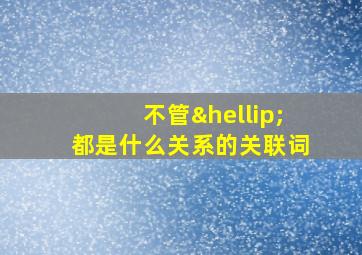 不管&hellip;
都是什么关系的关联词